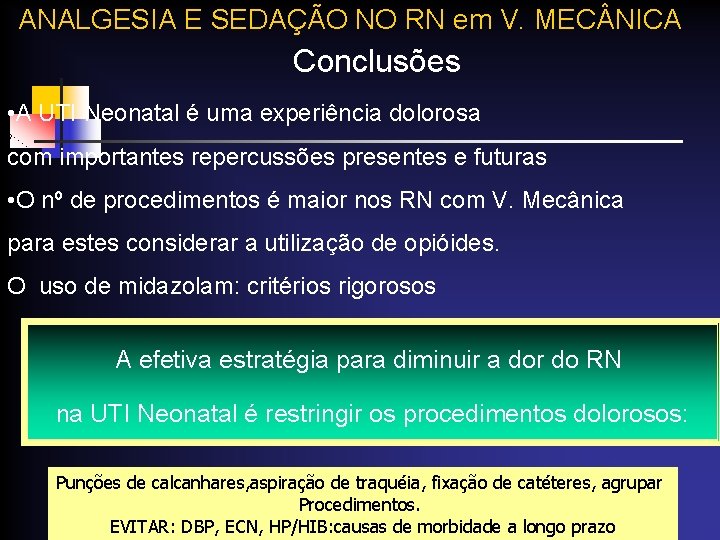 ANALGESIA E SEDAÇÃO NO RN em V. MECÂNICA

Conclusões

•A UTI Neonatal é uma experiência dolorosa com importantes repercussões presentes e futuras

•O nº de procedimentos é maior nos RN com V. Mecânica para estes considerar a utilização de opióides.

O uso de midazolam: critérios rigorosos

A efetiva estratégia para diminuir a dor do RN na UTI Neonatal é restringir os procedimentos dolorosos:

Punções de calcanhares,aspiração de traquéia, fixação de catéteres, agrupar Procedimentos.
EVITAR: DBP, ECN, HP/HIB:causas de morbidade a longo prazo